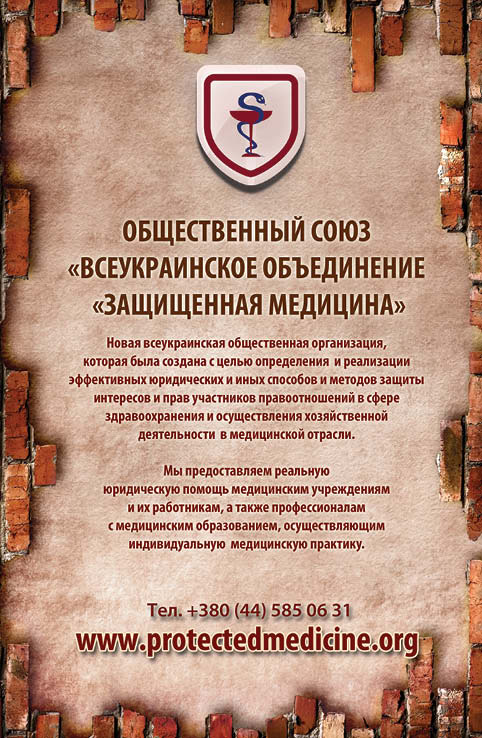 ОБЩЕСТВЕННЫЙ СОЮЗ
«ВСЕУКРАИНСКОЕ ОБЪЕДИНЕНИЕ
«ЗАЩИЩЕННАЯ МЕДИЦИНА»

Новая всеукраинская общественная организация, которая была создана с целью определения и реализации эффективных юридических и иных способов и методов защиты интересов и прав участников правоотношений в сфере здравоохранения и осуществления хозяйственной деятельности в медицинской отрасли.

Мы предоставляем реальную юридическую помощь медицинским учреждениям и их работникам, а также профессионалам с медицинским образованием, осуществляющим индивидуальную медицинскую практику.

Тел. +380 (44) 585 06 31
www.protectedmedicine.org